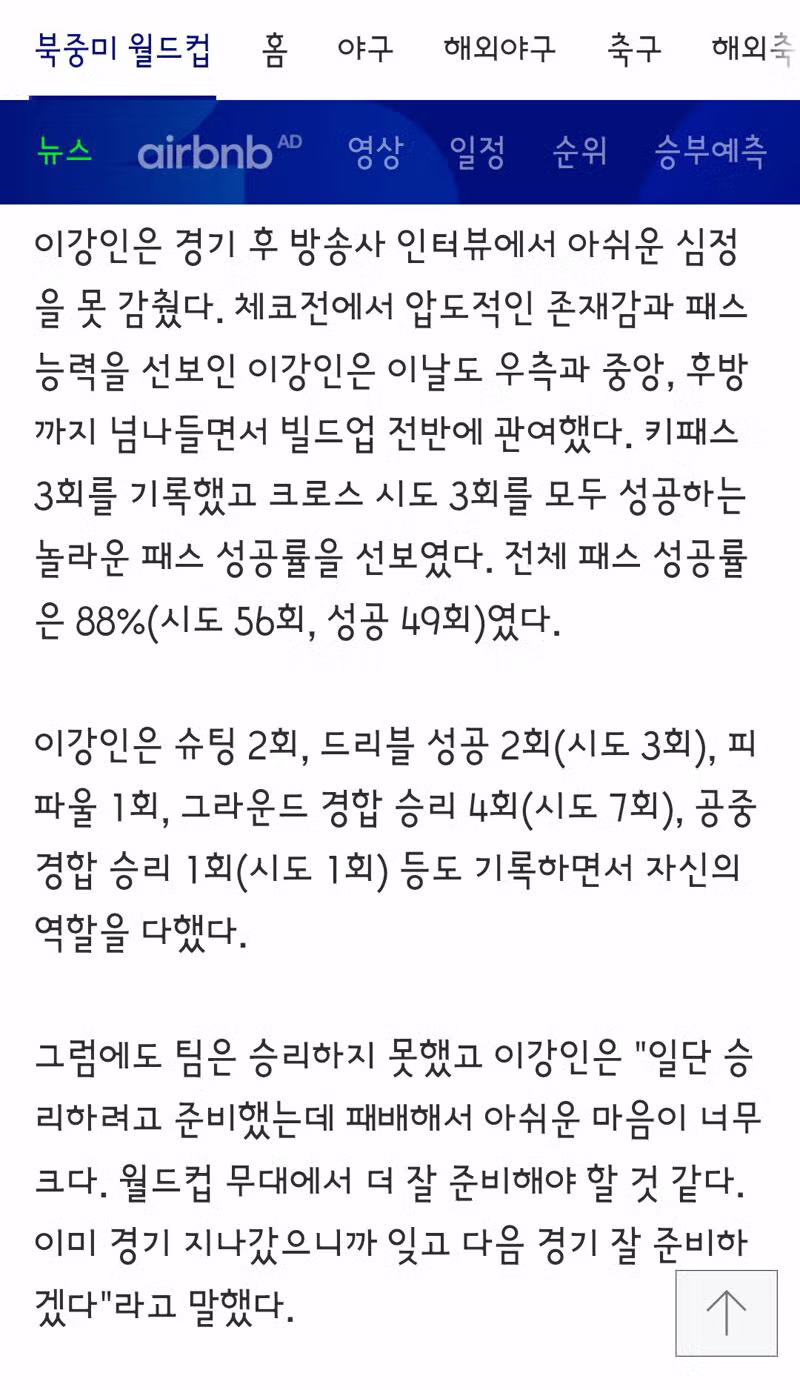 북중미 월드컵 홈 야구 해외야구 축구 해외축

뉴스 airbnb AD 영상 일정 순위 승부예측

이강인은 경기 후 방송사 인터뷰에서 아쉬운 심정을 못 감췄다. 체코전에서 압도적인 존재감과 패스 능력을 선보인 이강인은 이날도 우측과 중앙, 후방까지 넘나들면서 빌드업 전반에 관여했다. 키패스 3회를 기록했고 크로스 시도 3회를 모두 성공하는 놀라운 패스 성공률을 선보였다. 전체 패스 성공률은 88%(시도 56회, 성공 49회)였다.

이강인은 슈팅 2회, 드리블 성공 2회(시도 3회), 피파울 1회, 그라운드 경합 승리 4회(시도 7회), 공중 경합 승리 1회(시도 1회) 등도 기록하면서 자신의 역할을 다했다.

그럼에도 팀은 승리하지 못했고 이강인은 "일단 승리하려고 준비했는데 패배해서 아쉬운 마음이 너무 크다. 월드컵 무대에서 더 잘 준비해야 할 것 같다. 이미 경기 지나갔으니까 잊고 다음 경기 잘 준비하겠다"라고 말했다.